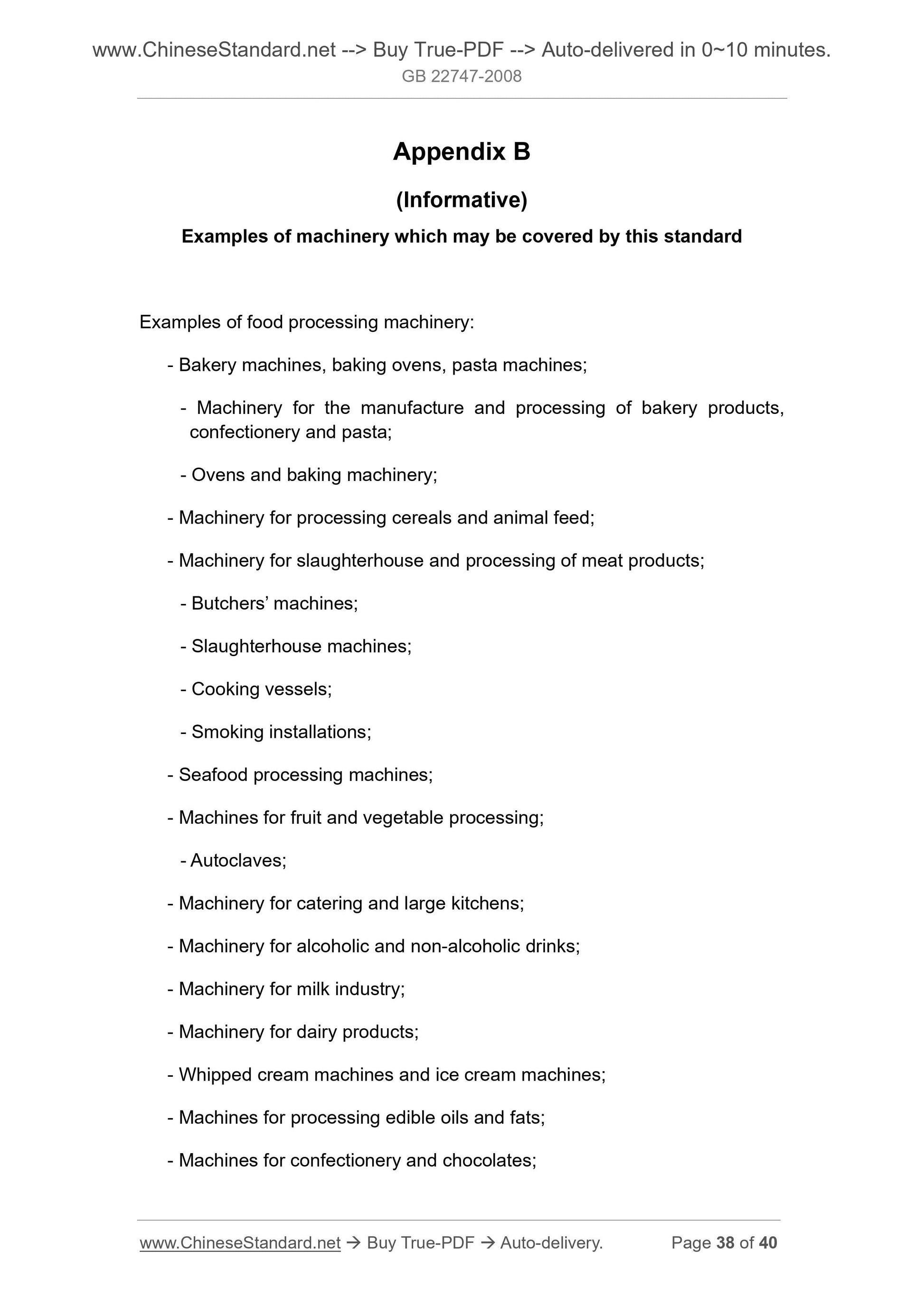 www.ChineseStandard.net --> Buy True-PDF --> Auto-delivered in 0~10 minutes.
GB 22747-2008

Appendix B

(Informative)

Examples of machinery which may be covered by this standard

Examples of food processing machinery:

- Bakery machines, baking ovens, pasta machines;

- Machinery for the manufacture and processing of bakery products, confectionery and pasta;

- Ovens and baking machinery;

- Machinery for processing cereals and animal feed;

- Machinery for slaughterhouse and processing of meat products;

- Butchers’ machines;

- Slaughterhouse machines;

- Cooking vessels;

- Smoking installations;

- Seafood processing machines;

- Machines for fruit and vegetable processing;

- Autoclaves;

- Machinery for catering and large kitchens;

- Machinery for alcoholic and non-alcoholic drinks;

- Machinery for milk industry;

- Machinery for dairy products;

- Whipped cream machines and ice cream machines;

- Machines for processing edible oils and fats;

- Machines for confectionery and chocolates;

www.ChineseStandard.net → Buy True-PDF → Auto-delivery. Page 38 of 40